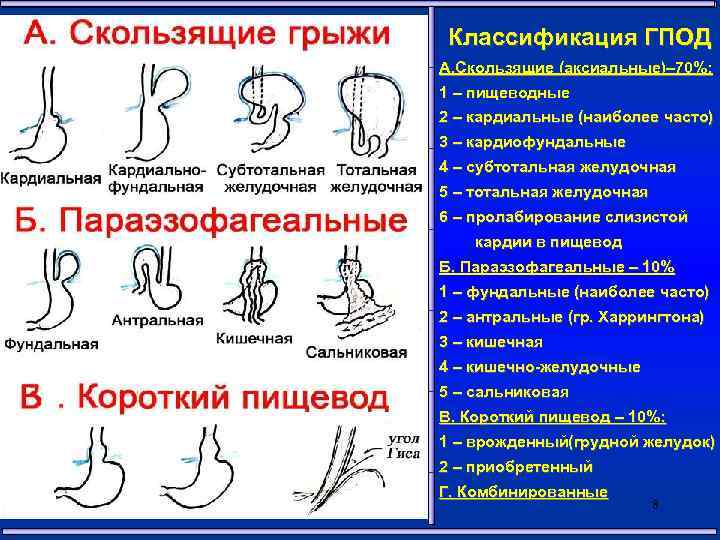 А. Скользящие грыжи

Кардиальная

Кардиально-фундальная

Субтотальная желудочная

Тотальная желудочная

Б. Параэзофагеальные

Фундальная

Антральная

Кишечная

Сальниковая

В . Короткий пищевод

угол Гиса

Классификация ГПОД

А.Скользящие (аксиальные)–70%:

1 – пищеводные

2 – кардиальные (наиболее часто)

3 – кардиофундальные

4 – субтотальная желудочная

5 – тотальная желудочная

6 – пролабирование слизистой кардии в пищевод

Б. Параэзофагеальные – 10%

1 – фундальные (наиболее часто)

2 – антральные (гр. Харрингтона)

3 – кишечная

4 – кишечно-желудочные

5 – сальниковая

В. Короткий пищевод – 10%:

1 – врожденный(грудной желудок)

2 – приобретенный

Г. Комбинированные

8